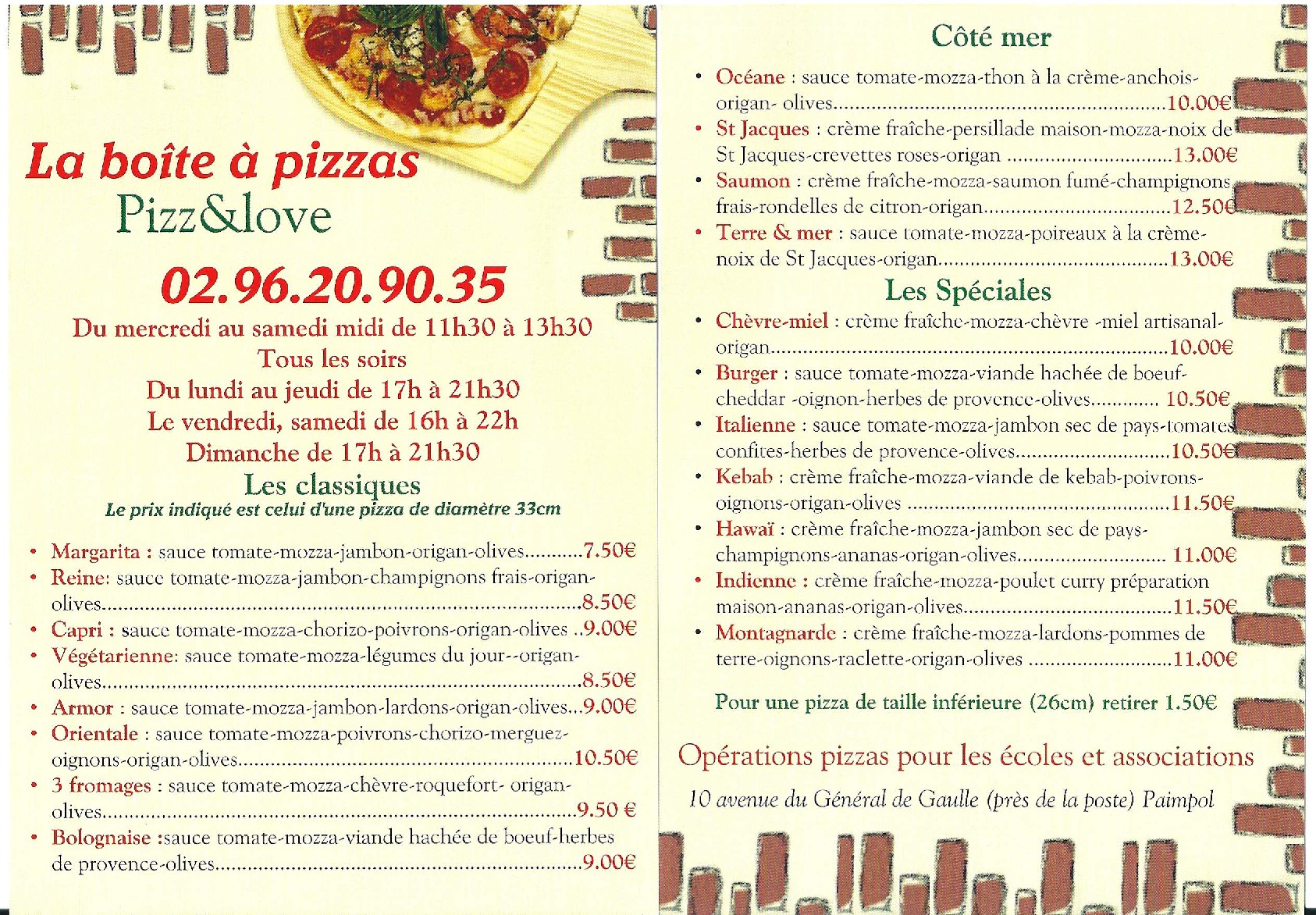 La boîte à pizzas
Pizz&love

02.96.20.90.35

Du mercredi au samedi midi de 11h30 à 13h30
Tous les soirs
Du lundi au jeudi de 17h à 21h30
Le vendredi, samedi de 16h à 22h
Dimanche de 17h à 21h30

Les classiques
Le prix indiqué est celui d'une pizza de diamètre 33cm

• Margarita : sauce tomate-mozza-jambon-origan-olives...........7.50€
• Reine: sauce tomate-mozza-jambon-champignons frais-origan-olives..........8.50€
• Capri : sauce tomate-mozza-chorizo-poivrons-origan-olives ..9.00€
• Végétarienne: sauce tomate-mozza-légumes du jour--origan-olives..........8.50€
• Armor : sauce tomate-mozza-jambon-lardons-origan-olives...9.00€
• Orientale : sauce tomate-mozza-poivrons-chorizo-merguez-oignons-origan-olives..........10.50€
• 3 fromages : sauce tomate-mozza-chèvre-roquefort- origan-olives..........9.50 €
• Bolognaise :sauce tomate-mozza-viande hachée de boeuf-herbes de provence-olives..........9.00€

Côté mer

• Océane : sauce tomate-mozza-thon à la crème-anchois-origan- olives..........10.00€
• St Jacques : crème fraîche-persillade maison-mozza-noix de St Jacques-crevettes roses-origan ..........13.00€
• Saumon : crème fraîche-mozza-saumon fumé-champignons frais-rondelles de citron-origan..........12.50€
• Terre & mer : sauce tomate-mozza-poireaux à la crème-noix de St Jacques-origan..........13.00€

Les Spéciales

• Chèvre-miel : crème fraîche-mozza-chèvre -miel artisanal-origan..........10.00€
• Burger : sauce tomate-mozza-viande hachée de boeuf-cheddar -oignon-herbes de provence-olives............ 10.50€
• Italienne : sauce tomate-mozza-jambon sec de pays-tomates confites-herbes de provence-olives..........10.50€
• Kebab : crème fraîche-mozza-viande de kebab-poivrons-oignons-origan-olives ..........11.50€
• Hawaï : crème fraîche-mozza-jambon sec de pays-champignons-ananas-origan-olives.......... 11.00€
• Indienne : crème fraîche-mozza-poulet curry préparation maison-ananas-origan-olives..........11.50€
• Montagnarde : crème fraîche-mozza-lardons-pommes de terre-oignons-raclette-origan-olives ..........11.00€

Pour une pizza de taille inférieure (26cm) retirer 1.50€

Opérations pizzas pour les écoles et associations

10 avenue du Général de Gaulle (près de la poste) Paimpol